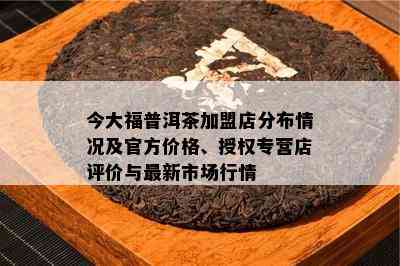 今大福普洱茶加盟店分布情况及官方价格、授权专营店评价与最新市场行情